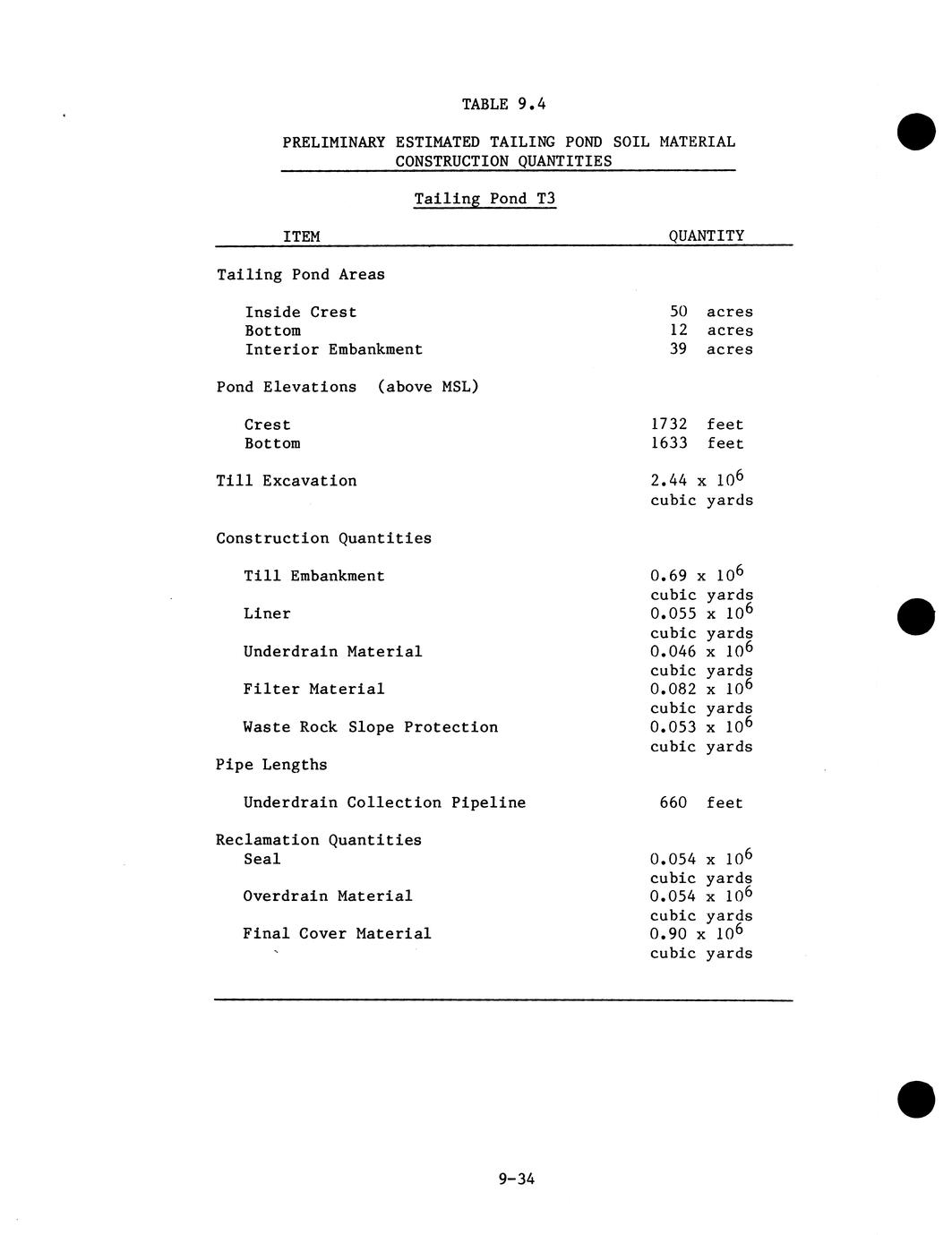 TABLE 9.4

PRELIMINARY ESTIMATED TAILING POND SOIL MATERIAL CONSTRUCTION QUANTITIES

Tailing Pond T3

| ITEM | QUANTITY |
|---|---|
| Tailing Pond Areas | |
| Inside Crest | 50 acres |
| Bottom | 12 acres |
| Interior Embankment | 39 acres |
| Pond Elevations (above MSL) | |
| Crest | 1732 feet |
| Bottom | 1633 feet |
| Till Excavation | $2.44 \times 10^6$ cubic yards |
| Construction Quantities | |
| Till Embankment | $0.69 \times 10^6$ cubic yards |
| Liner | $0.055 \times 10^6$ cubic yards |
| Underdrain Material | $0.046 \times 10^6$ cubic yards |
| Filter Material | $0.082 \times 10^6$ cubic yards |
| Waste Rock Slope Protection | $0.053 \times 10^6$ cubic yards |
| Pipe Lengths | |
| Underdrain Collection Pipeline | 660 feet |
| Reclamation Quantities | |
| Seal | $0.054 \times 10^6$ cubic yards |
| Overdrain Material | $0.054 \times 10^6$ cubic yards |
| Final Cover Material | $0.90 \times 10^6$ cubic yards |

9-34